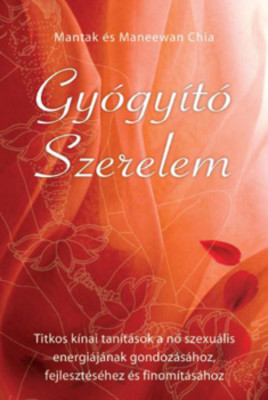 Mantak és Maneewan Chia

Gyógyító Szerelem

Titkos kínai tanítások a nő szexuális energiájának gondozásához, fejlesztéséhez és finomításához